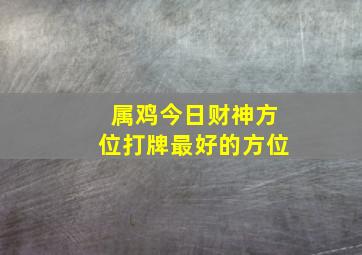 属鸡今日财神方位打牌最好的方位